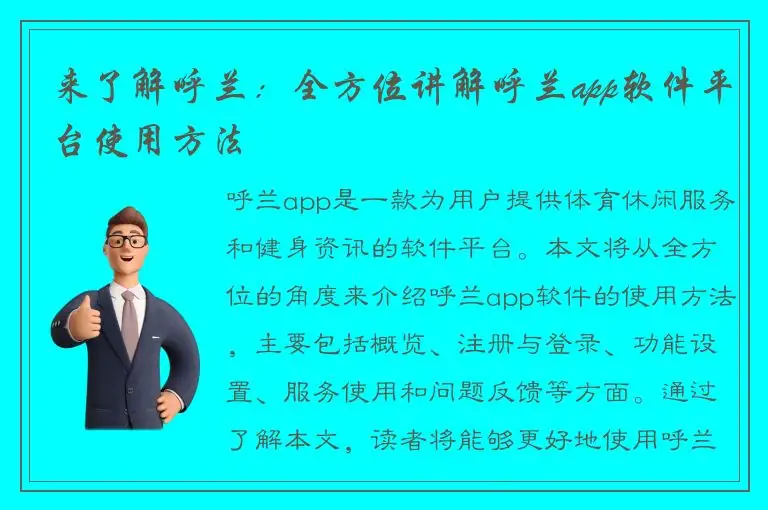 来了解呼兰：全方位讲解呼兰app软件平台使用方法

呼兰app是一款为用户提供体育休闲服务和健身资讯的软件平台。本文将从全方位的角度来介绍呼兰app软件的使用方法，主要包括概览、注册与登录、功能设置、服务使用和问题反馈等方面。通过了解本文，读者将能够更好地使用呼兰